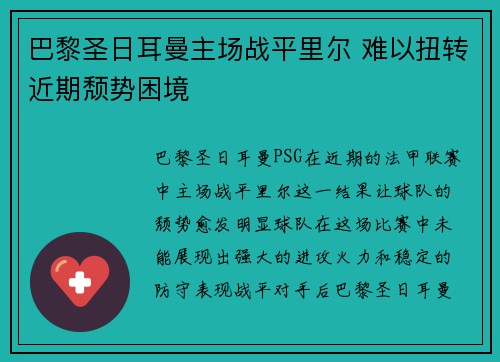 巴黎圣日耳曼主场战平里尔 难以扭转近期颓势困境

巴黎圣日耳曼PSG在近期的法甲联赛中主场战平里尔这一结果让球队的颓势愈发明显球队在这场比赛中未能展现出强大的进攻火力和稳定的防守表现战平对手后巴黎圣日耳曼